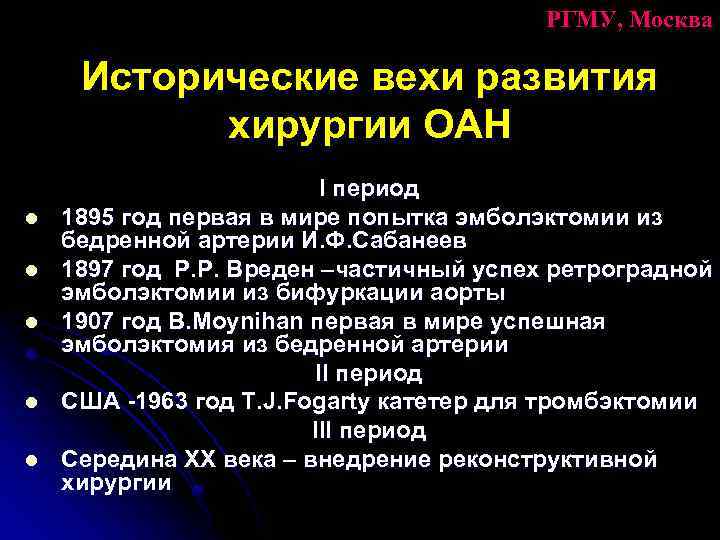 РГМУ, Москва

Исторические вехи развития хирургии ОАН

I период

- 1895 год первая в мире попытка эмболэктомии из бедренной артерии И.Ф.Сабанеев
- 1897 год Р.Р. Вреден –частичный успех ретроградной эмболэктомии из бифуркации аорты
- 1907 год B.Moynihan первая в мире успешная эмболэктомия из бедренной артерии

II период

- США -1963 год T.J.Fogarty катетер для тромбэктомии

III период

- Середина XX века – внедрение реконструктивной хирургии